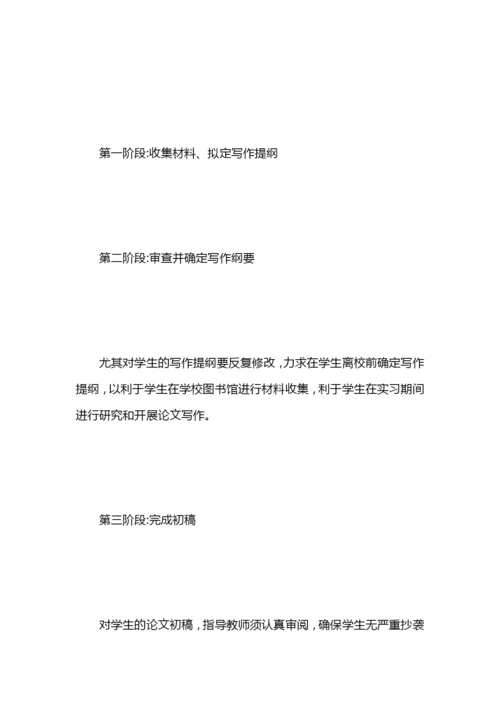 第一阶段:收集材料、拟定写作提纲

第二阶段:审查并确定写作纲要

尤其对学生的写作提纲要反复修改，力求在学生离校前确定写作提纲，以利于学生在学校图书馆进行材料收集，利于学生在实习期间进行研究和开展论文写作。

第三阶段:完成初稿

对学生的论文初稿，指导教师须认真审阅，确保学生无严重抄袭